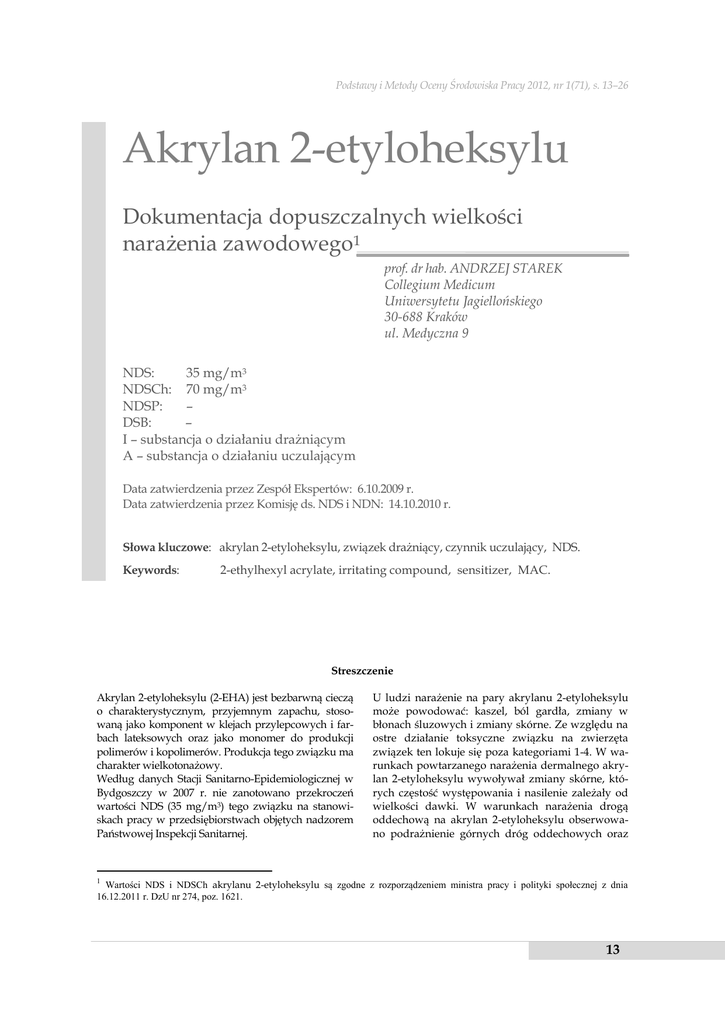 Podstawy i Metody Oceny Środowiska Pracy 2012, nr 1(71), s. 13–26

Akrylan 2-etyloheksylu

Dokumentacja dopuszczalnych wielkości narażenia zawodowego$^1$

prof. dr hab. ANDRZEJ STAREK
Collegium Medicum
Uniwersytetu Jagiellońskiego
30-688 Kraków
ul. Medyczna 9

NDS: 35 mg/m$^3$
NDSCh: 70 mg/m$^3$
NDSP: –
DSB: –
I – substancja o działaniu drażniącym
A – substancja o działaniu uczulającym

Data zatwierdzenia przez Zespół Ekspertów: 6.10.2009 r.
Data zatwierdzenia przez Komisję ds. NDS i NDN: 14.10.2010 r.

Słowa kluczowe: akrylan 2-etyloheksylu, związek drażniący, czynnik uczulający, NDS.
Keywords: 2-ethylhexyl acrylate, irritating compound, sensitizer, MAC.

Streszczenie

Akrylan 2-etyloheksylu (2-EHA) jest bezbarwną cieczą o charakterystycznym, przyjemnym zapachu, stosowaną jako komponent w klejach przylepcowych i farbach lateksowych oraz jako monomer do produkcji polimerów i kopolimerów. Produkcja tego związku ma charakter wielkotonażowy.
Według danych Stacji Sanitarno-Epidemiologicznej w Bydgoszczy w 2007 r. nie zanotowano przekroczeń wartości NDS (35 mg/m$^3$) tego związku na stanowiskach pracy w przedsiębiorstwach objętych nadzorem Państwowej Inspekcji Sanitarnej.

U ludzi narażenie na pary akrylanu 2-etyloheksylu może powodować: kaszel, ból gardła, zmiany w błonach śluzowych i zmiany skórne. Ze względu na ostre działanie toksyczne związku na zwierzęta związek ten lokuje się poza kategoriami 1-4. W warunkach powtarzanego narażenia dermalnego akrylan 2-etyloheksylu wywoływał zmiany skórne, których częstość występowania i nasilenie zależały od wielkości dawki. W warunkach narażenia drogą oddechową na akrylan 2-etyloheksylu obserwowano podrażnienie górnych dróg oddechowych oraz

$^1$ Wartości NDS i NDSCh akrylanu 2-etyloheksylu są zgodne z rozporządzeniem ministra pracy i polityki społecznej z dnia 16.12.2011 r. DzU nr 274, poz. 1621.

13